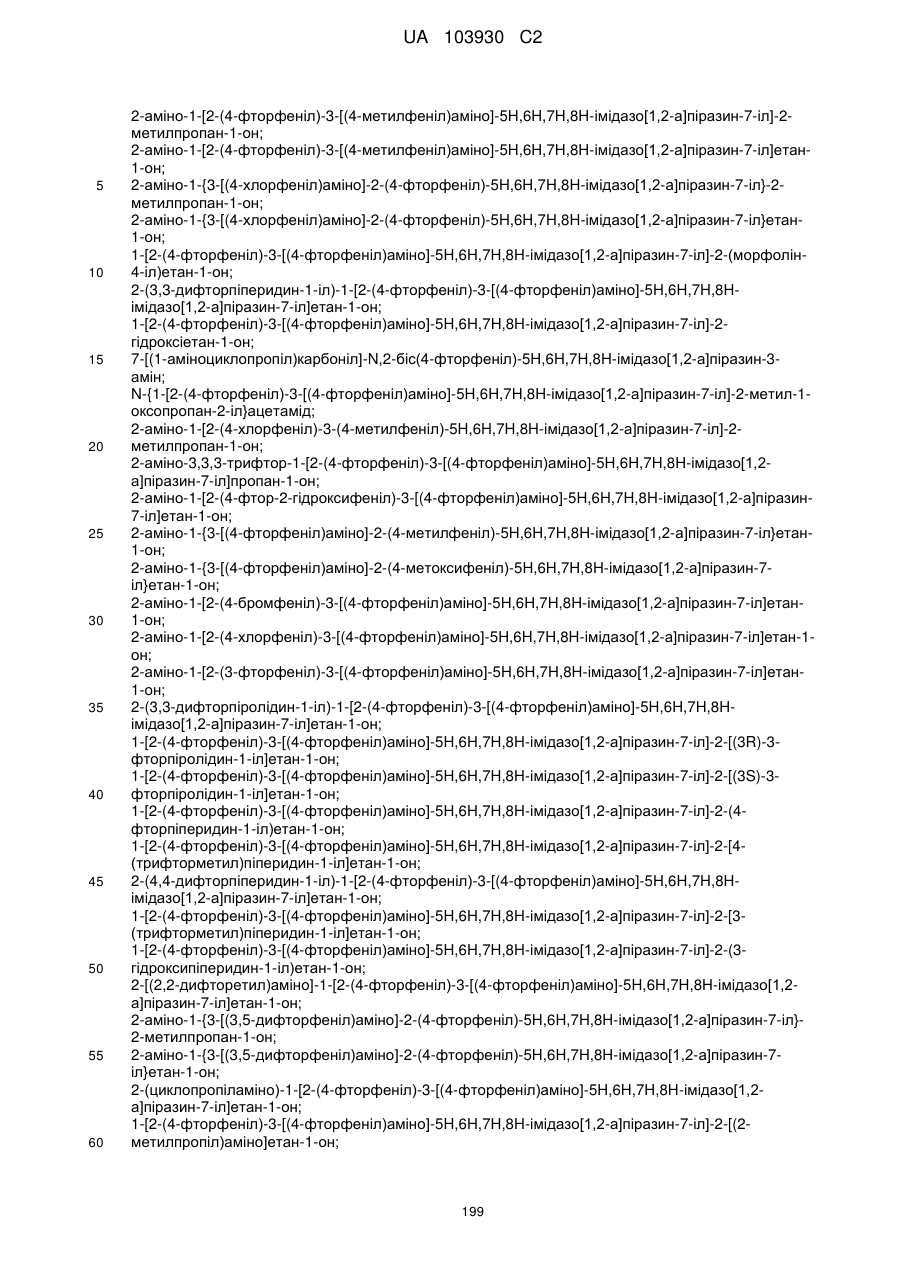 UA 103930 C2

2-аміно-1-[2-(4-фторфеніл)-3-[(4-метилфеніл)аміно]-5H,6H,7H,8H-імідазо[1,2-а]піразин-7-іл]-2-метилпропан-1-он;
2-аміно-1-[2-(4-фторфеніл)-3-[(4-метилфеніл)аміно]-5H,6H,7H,8H-імідазо[1,2-а]піразин-7-іл]етан-1-он;
5 2-аміно-1-{3-[(4-хлорфеніл)аміно]-2-(4-фторфеніл)-5H,6H,7H,8H-імідазо[1,2-а]піразин-7-іл}-2-метилпропан-1-он;
2-аміно-1-{3-[(4-хлорфеніл)аміно]-2-(4-фторфеніл)-5H,6H,7H,8H-імідазо[1,2-а]піразин-7-іл}етан-1-он;
1-[2-(4-фторфеніл)-3-[(4-фторфеніл)аміно]-5H,6H,7H,8H-імідазо[1,2-а]піразин-7-іл]-2-(морфолін-
10 4-іл)етан-1-он;
2-(3,3-дифторпіперидин-1-іл)-1-[2-(4-фторфеніл)-3-[(4-фторфеніл)аміно]-5H,6H,7H,8H-імідазо[1,2-а]піразин-7-іл]етан-1-он;
1-[2-(4-фторфеніл)-3-[(4-фторфеніл)аміно]-5H,6H,7H,8H-імідазо[1,2-а]піразин-7-іл]-2-гідроксіетан-1-он;
15 7-[(1-аміноциклопропіл)карбоніл]-N,2-біс(4-фторфеніл)-5H,6H,7H,8H-імідазо[1,2-а]піразин-3-амін;
N-{1-[2-(4-фторфеніл)-3-[(4-фторфеніл)аміно]-5H,6H,7H,8H-імідазо[1,2-а]піразин-7-іл]-2-метил-1-оксопропан-2-іл}ацетамід;
2-аміно-1-[2-(4-хлорфеніл)-3-(4-метилфеніл)-5H,6H,7H,8H-імідазо[1,2-а]піразин-7-іл]-2-
20 метилпропан-1-он;
2-аміно-3,3,3-трифтор-1-[2-(4-фторфеніл)-3-[(4-фторфеніл)аміно]-5H,6H,7H,8H-імідазо[1,2-а]піразин-7-іл]пропан-1-он;
2-аміно-1-[2-(4-фтор-2-гідроксифеніл)-3-[(4-фторфеніл)аміно]-5H,6H,7H,8H-імідазо[1,2-а]піразин-7-іл]етан-1-он;
25 2-аміно-1-{3-[(4-фторфеніл)аміно]-2-(4-метилфеніл)-5H,6H,7H,8H-імідазо[1,2-а]піразин-7-іл}етан-1-он;
2-аміно-1-{3-[(4-фторфеніл)аміно]-2-(4-метоксифеніл)-5H,6H,7H,8H-імідазо[1,2-а]піразин-7-іл}етан-1-он;
2-аміно-1-[2-(4-бромфеніл)-3-[(4-фторфеніл)аміно]-5H,6H,7H,8H-імідазо[1,2-а]піразин-7-іл]етан-
30 1-он;
2-аміно-1-[2-(4-хлорфеніл)-3-[(4-фторфеніл)аміно]-5H,6H,7H,8H-імідазо[1,2-а]піразин-7-іл]етан-1-он;
2-аміно-1-[2-(3-фторфеніл)-3-[(4-фторфеніл)аміно]-5H,6H,7H,8H-імідазо[1,2-а]піразин-7-іл]етан-1-он;
35 2-(3,3-дифторпіролідин-1-іл)-1-[2-(4-фторфеніл)-3-[(4-фторфеніл)аміно]-5H,6H,7H,8H-імідазо[1,2-а]піразин-7-іл]етан-1-он;
1-[2-(4-фторфеніл)-3-[(4-фторфеніл)аміно]-5H,6H,7H,8H-імідазо[1,2-а]піразин-7-іл]-2-[(3R)-3-фторпіролідин-1-іл]етан-1-он;
1-[2-(4-фторфеніл)-3-[(4-фторфеніл)аміно]-5H,6H,7H,8H-імідазо[1,2-а]піразин-7-іл]-2-[(3S)-3-
40 фторпіролідин-1-іл]етан-1-он;
1-[2-(4-фторфеніл)-3-[(4-фторфеніл)аміно]-5H,6H,7H,8H-імідазо[1,2-а]піразин-7-іл]-2-(4-фторпіперидин-1-іл)етан-1-он;
1-[2-(4-фторфеніл)-3-[(4-фторфеніл)аміно]-5H,6H,7H,8H-імідазо[1,2-а]піразин-7-іл]-2-[4-(трифторметил)піперидин-1-іл]етан-1-он;
45 2-(4,4-дифторпіперидин-1-іл)-1-[2-(4-фторфеніл)-3-[(4-фторфеніл)аміно]-5H,6H,7H,8H-імідазо[1,2-а]піразин-7-іл]етан-1-он;
1-[2-(4-фторфеніл)-3-[(4-фторфеніл)аміно]-5H,6H,7H,8H-імідазо[1,2-а]піразин-7-іл]-2-[3-(трифторметил)піперидин-1-іл]етан-1-он;
1-[2-(4-фторфеніл)-3-[(4-фторфеніл)аміно]-5H,6H,7H,8H-імідазо[1,2-а]піразин-7-іл]-2-(3-
50 гідроксипіперидин-1-іл)етан-1-он;
2-[(2,2-дифторетил)аміно]-1-[2-(4-фторфеніл)-3-[(4-фторфеніл)аміно]-5H,6H,7H,8H-імідазо[1,2-а]піразин-7-іл]етан-1-он;
2-аміно-1-{3-[(3,5-дифторфеніл)аміно]-2-(4-фторфеніл)-5H,6H,7H,8H-імідазо[1,2-а]піразин-7-іл}-2-метилпропан-1-он;
55 2-аміно-1-{3-[(3,5-дифторфеніл)аміно]-2-(4-фторфеніл)-5H,6H,7H,8H-імідазо[1,2-а]піразин-7-іл}етан-1-он;
2-(циклопропіламіно)-1-[2-(4-фторфеніл)-3-[(4-фторфеніл)аміно]-5H,6H,7H,8H-імідазо[1,2-а]піразин-7-іл]етан-1-он;
1-[2-(4-фторфеніл)-3-[(4-фторфеніл)аміно]-5H,6H,7H,8H-імідазо[1,2-а]піразин-7-іл]-2-[(2-
60 метилпропіл)аміно]етан-1-он;

199